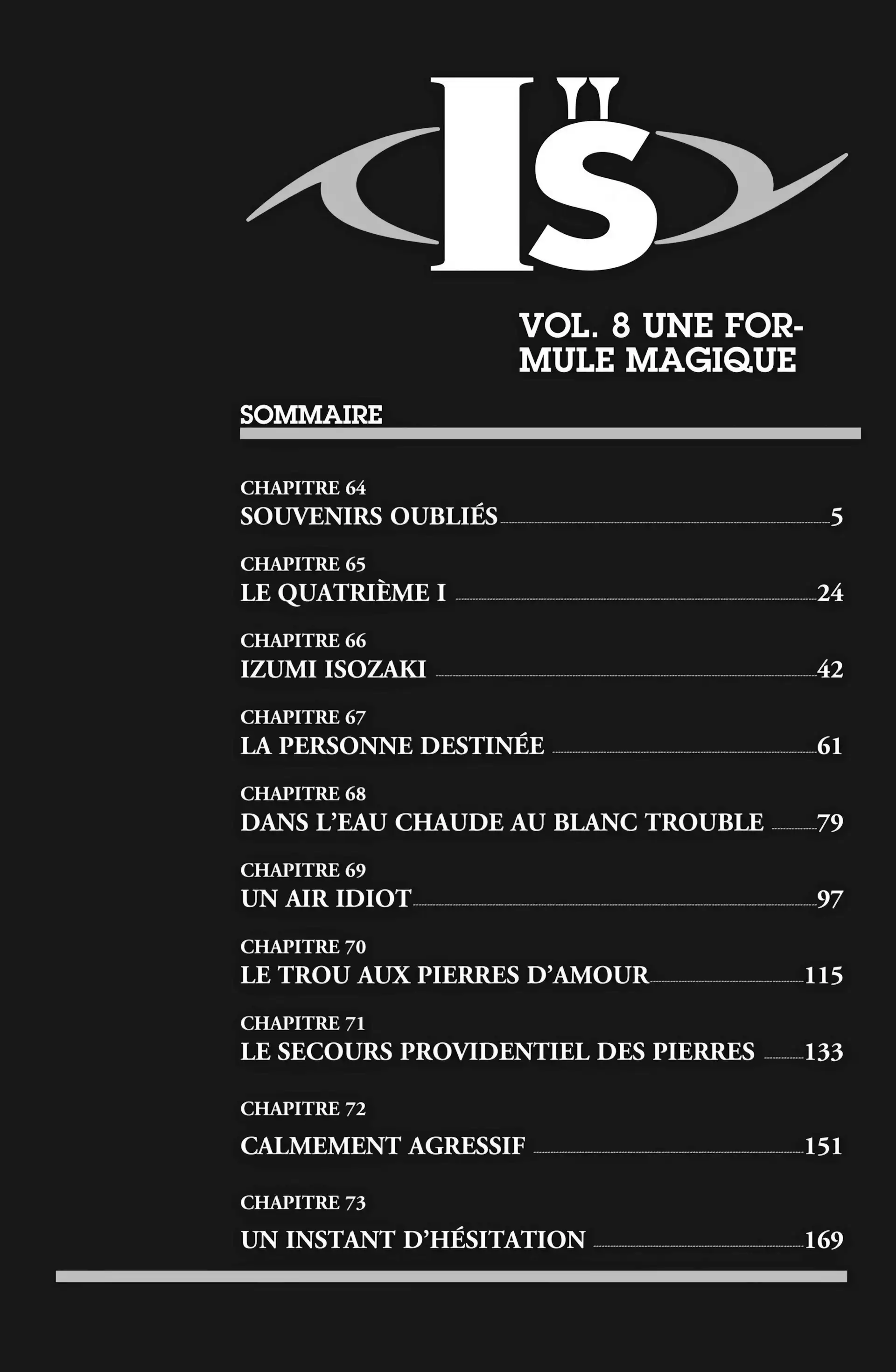 I"S

VOL. 8 UNE FORMULE MAGIQUE

SOMMAIRE

CHAPITRE 64
SOUVENIRS OUBLIÉS 5

CHAPITRE 65
LE QUATRIÈME I 24

CHAPITRE 66
IZUMI ISOZAKI 42

CHAPITRE 67
LA PERSONNE DESTINÉE 61

CHAPITRE 68
DANS L'EAU CHAUDE AU BLANC TROUBLE 79

CHAPITRE 69
UN AIR IDIOT 97

CHAPITRE 70
LE TROU AUX PIERRES D'AMOUR 115

CHAPITRE 71
LE SECOURS PROVIDENTIEL DES PIERRES 133

CHAPITRE 72
CALMEMENT AGRESSIF 151

CHAPITRE 73
UN INSTANT D'HÉSITATION 169